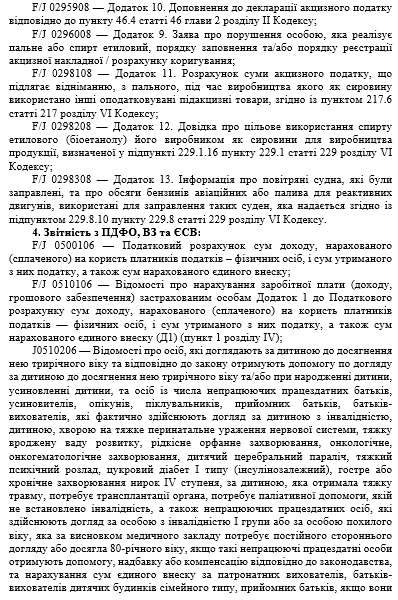 F/J 0295908 — Додаток 10. Доповнення до декларації акцизного податку відповідно до пункту 46.4 статті 46 глави 2 розділу II Кодексу;

F/J 0296008 — Додаток 9. Заява про порушення особою, яка реалізує пальне або спирт етиловий, порядку заповнення та/або порядку реєстрації акцизної накладної / розрахунку коригування;

F/J 0298108 — Додаток 11. Розрахунок суми акцизного податку, що підлягає відніманню, з пального, під час виробництва якого як сировину використано інші оподатковувані підакцизні товари, згідно із пунктом 217.6 статті 217 розділу VI Кодексу;

F/J 0298208 — Додаток 12. Довідка про цільове використання спирту етилового (біоетанолу) його виробником як сировини для виробництва продукції, визначеної у підпункті 229.1.16 пункту 229.1 статті 229 розділу VI Кодексу;

F/J 0298308 — Додаток 13. Інформація про повітряні судна, які були заправлені, та про обсяги бензинів авіаційних або палива для реактивних двигунів, використані для заправлення таких суден, яка надається згідно із підпунктом 229.8.10 пункту 229.8 статті 229 розділу VI Кодексу.

4. Звітність з ПДФО, ВЗ та ЄСВ:

F/J 0500106 — Податковий розрахунок сум доходу, нарахованого (сплаченого) на користь платників податків – фізичних осіб, і сум утриманого з них податку, а також сум нарахованого єдиного внеску;

F/J 0510106 — Відомості про нарахування заробітної плати (доходу, грошового забезпечення) застрахованим особам Додаток 1 до Податкового розрахунку сум доходу, нарахованого (сплаченого) на користь платників податків — фізичних осіб, і сум утриманого з них податку, а також сум нарахованого єдиного внеску (Д1) (пункт 1 розділу IV);

J0510206 — Відомості про осіб, які доглядають за дитиною до досягнення нею трирічного віку та відповідно до закону отримують допомогу по догляду за дитиною до досягнення нею трирічного віку та/або при народженні дитини, усиновленні дитини, та осіб із числа непрацюючих працездатних батьків, усиновителів, опікунів, піклувальників, прийомних батьків, батьків-вихователів, які фактично здійснюють догляд за дитиною з інвалідністю, дитиною, хворою на тяжке перинатальне ураження нервової системи, тяжку вроджену ваду розвитку, рідкісне орфанне захворювання, онкологічне, онкогематологічне захворювання, дитячий церебральний параліч, тяжкий психічний розлад, цукровий діабет I типу (інсулінозалежний), гостре або хронічне захворювання нирок IV ступеня, за дитиною, яка отримала тяжку травму, потребує трансплантації органа, потребує паліативної допомоги, якій не встановлено інвалідність, а також непрацюючих працездатних осіб, які здійснюють догляд за особою з інвалідністю I групи або за особою похилого віку, яка за висновком медичного закладу потребує постійного стороннього догляду або досягла 80-річного віку, якщо такі непрацюючі працездатні особи отримують допомогу, надбавку або компенсацію відповідно до законодавства, та нарахування сум єдиного внеску за патронатних вихователів, батьків-вихователів дитячих будинків сімейного типу, прийомних батьків, якщо вони